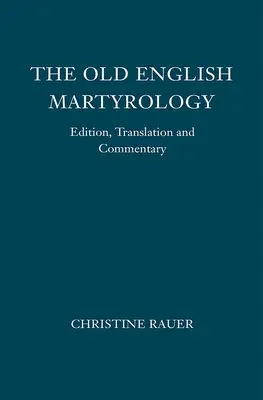 THE OLD ENGLISH MARTYROLOGY

Edition, Translation and Commentary

CHRISTINE RAUER